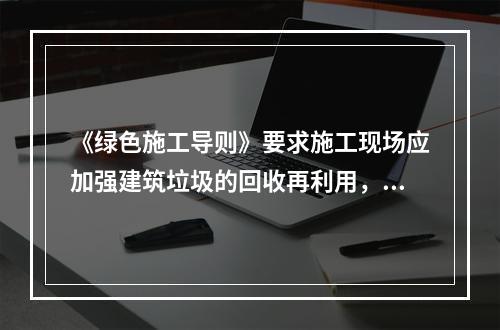 《绿色施工导则》要求施工现场应加强建筑垃圾的回收再利用，...